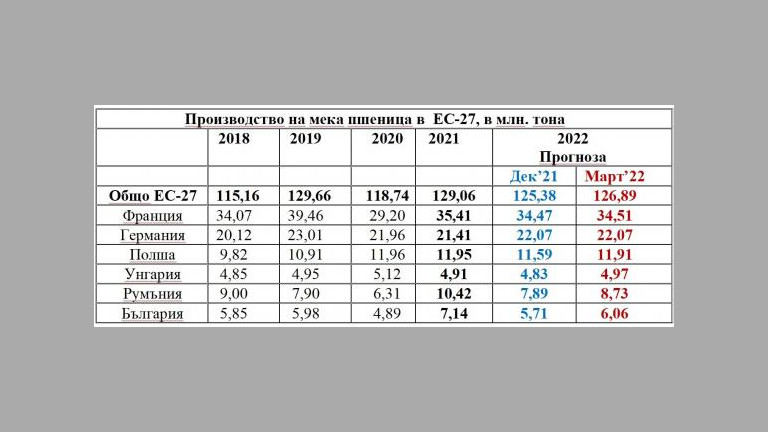 Производство на мека пшеница в ЕС-27, в млн. тона

|  | 2018 | 2019 | 2020 | 2021 | 2022 Прогноза |  |
|---|---|---|---|---|---|---|
|  |  |  |  |  | Дек'21 | Март'22 |
| Общо ЕС-27 | 115,16 | 129,66 | 118,74 | 129,06 | 125,38 | 126,89 |
| Франция | 34,07 | 39,46 | 29,20 | 35,41 | 34,47 | 34,51 |
| Германия | 20,12 | 23,01 | 21,96 | 21,41 | 22,07 | 22,07 |
| Полша | 9,82 | 10,91 | 11,96 | 11,95 | 11,59 | 11,91 |
| Унгария | 4,85 | 4,95 | 5,12 | 4,91 | 4,83 | 4,97 |
| Румъния | 9,00 | 7,90 | 6,31 | 10,42 | 7,89 | 8,73 |
| България | 5,85 | 5,98 | 4,89 | 7,14 | 5,71 | 6,06 |